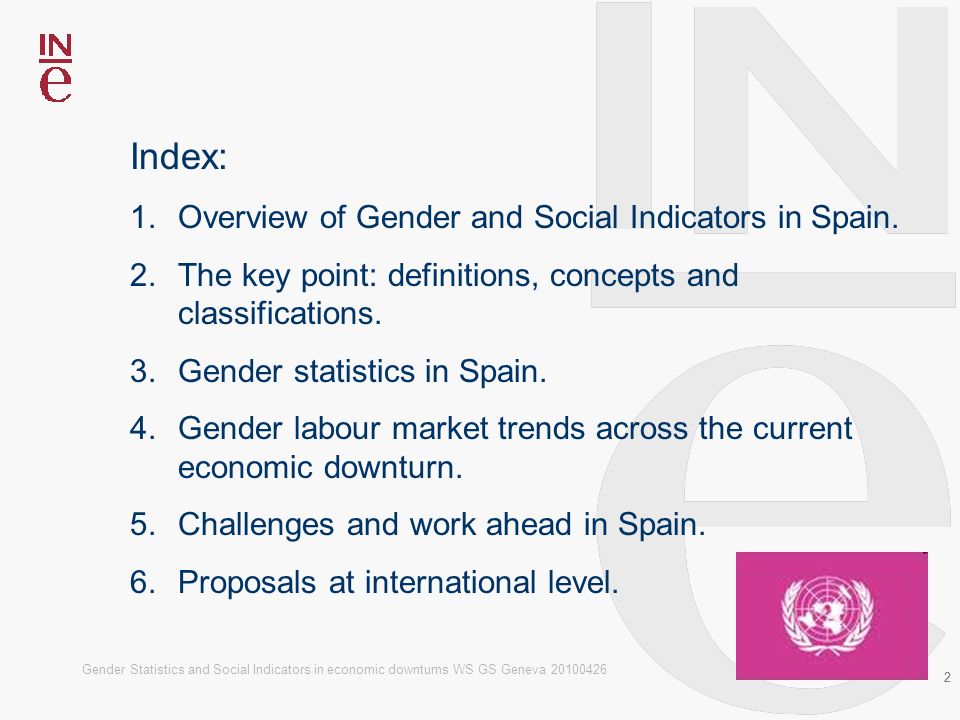 INe

Index:

1. Overview of Gender and Social Indicators in Spain.

2. The key point: definitions, concepts and classifications.

3. Gender statistics in Spain.

4. Gender labour market trends across the current economic downturn.

5. Challenges and work ahead in Spain.

6. Proposals at international level.

Gender Statistics and Social Indicators in economic downturns WS GS Geneva 20100426

2